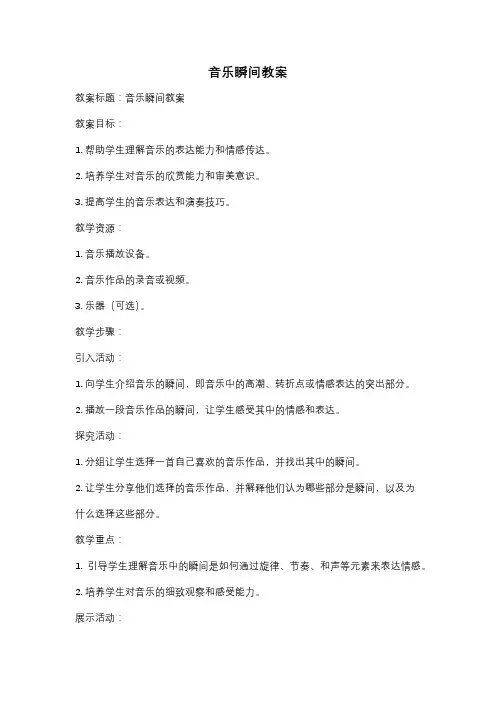 音乐瞬间教案

教案标题：音乐瞬间教案

教案目标：

1. 帮助学生理解音乐的表达能力和情感传达。

2. 培养学生对音乐的欣赏能力和审美意识。

3. 提高学生的音乐表达和演奏技巧。

教学资源：

1. 音乐播放设备。

2. 音乐作品的录音或视频。

3. 乐器（可选）。

教学步骤：

引入活动：

1. 向学生介绍音乐的瞬间，即音乐中的高潮、转折点或情感表达的突出部分。

2. 播放一段音乐作品的瞬间，让学生感受其中的情感和表达。

探究活动：

1. 分组让学生选择一首自己喜欢的音乐作品，并找出其中的瞬间。

2. 让学生分享他们选择的音乐作品，并解释他们认为哪些部分是瞬间，以及为什么选择这些部分。

教学重点：

1. 引导学生理解音乐中的瞬间是如何通过旋律、节奏、和声等元素来表达情感。

2. 培养学生对音乐的细致观察和感受能力。

展示活动：